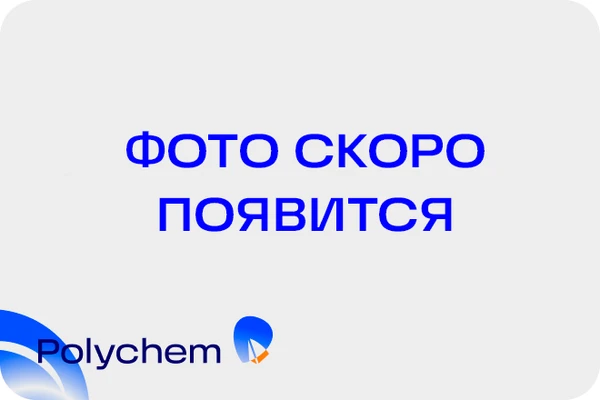 ФОТО СКОРО ПОЯВИТСЯ

Polychem